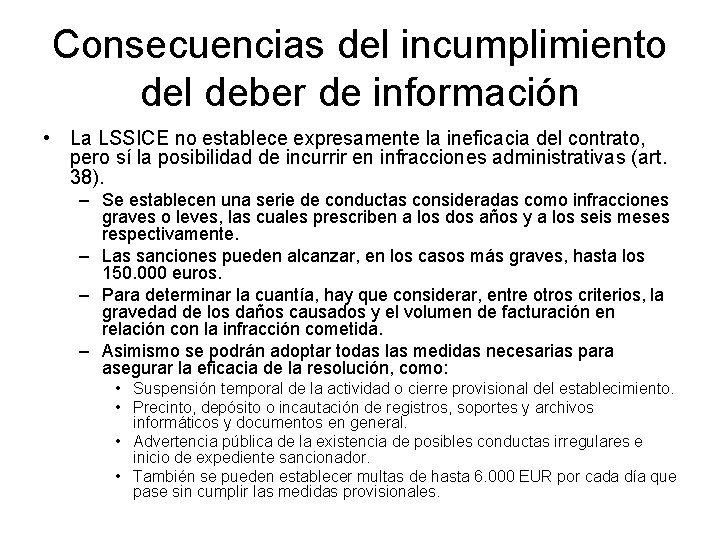 Consecuencias del incumplimiento del deber de información

• La LSSICE no establece expresamente la ineficacia del contrato, pero sí la posibilidad de incurrir en infracciones administrativas (art. 38).

– Se establecen una serie de conductas consideradas como infracciones graves o leves, las cuales prescriben a los dos años y a los seis meses respectivamente.

– Las sanciones pueden alcanzar, en los casos más graves, hasta los 150.000 euros.

– Para determinar la cuantía, hay que considerar, entre otros criterios, la gravedad de los daños causados y el volumen de facturación en relación con la infracción cometida.

– Asimismo se podrán adoptar todas las medidas necesarias para asegurar la eficacia de la resolución, como:

• Suspensión temporal de la actividad o cierre provisional del establecimiento.

• Precinto, depósito o incautación de registros, soportes y archivos informáticos y documentos en general.

• Advertencia pública de la existencia de posibles conductas irregulares e inicio de expediente sancionador.

• También se pueden establecer multas de hasta 6.000 EUR por cada día que pase sin cumplir las medidas provisionales.